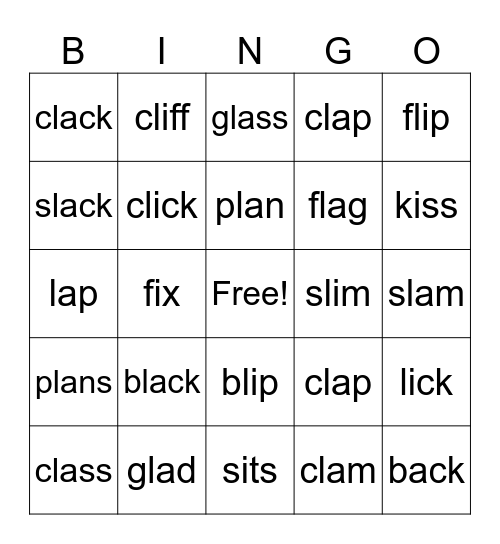 | B | I | N | G | O |
|---|---|---|---|---|
| clack | cliff | glass | clap | flip |
| slack | click | plan | flag | kiss |
| lap | fix | Free! | slim | slam |
| plans | black | blip | clap | lick |
| class | glad | sits | clam | back |